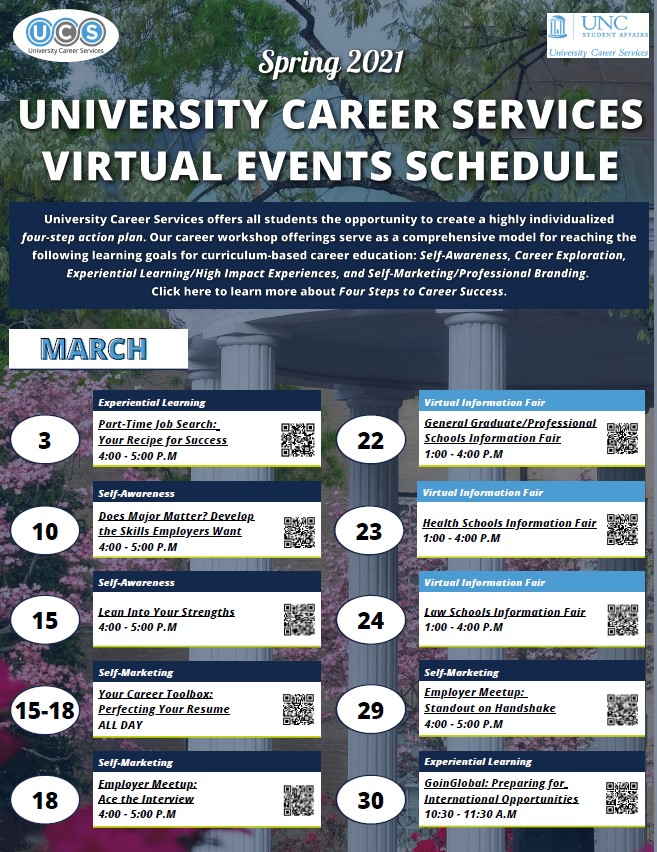 UCS
University Career Services

UNC
STUDENT AFFAIRS
University Career Services

Spring 2021

UNIVERSITY CAREER SERVICES VIRTUAL EVENTS SCHEDULE

University Career Services offers all students the opportunity to create a highly individualized four-step action plan. Our career workshop offerings serve as a comprehensive model for reaching the following learning goals for curriculum-based career education: Self-Awareness, Career Exploration, Experiential Learning/High Impact Experiences, and Self-Marketing/Professional Branding. Click here to learn more about Four Steps to Career Success.

MARCH

3
Experiential Learning
Part-Time Job Search: Your Recipe for Success
4:00 - 5:00 P.M

10
Self-Awareness
Does Major Matter? Develop the Skills Employers Want
4:00 - 5:00 P.M

15
Self-Awareness
Lean Into Your Strengths
4:00 - 5:00 P.M

15-18
Self-Marketing
Your Career Toolbox: Perfecting Your Resume
ALL DAY

18
Self-Marketing
Employer Meetup: Ace the Interview
4:00 - 5:00 P.M

22
Virtual Information Fair
General Graduate/Professional Schools Information Fair
1:00 - 4:00 P.M

23
Virtual Information Fair
Health Schools Information Fair
1:00 - 4:00 P.M

24
Virtual Information Fair
Law Schools Information Fair
1:00 - 4:00 P.M

29
Self-Marketing
Employer Meetup: Standout on Handshake
4:00 - 5:00 P.M

30
Experiential Learning
GoinGlobal: Preparing for International Opportunities
10:30 - 11:30 A.M